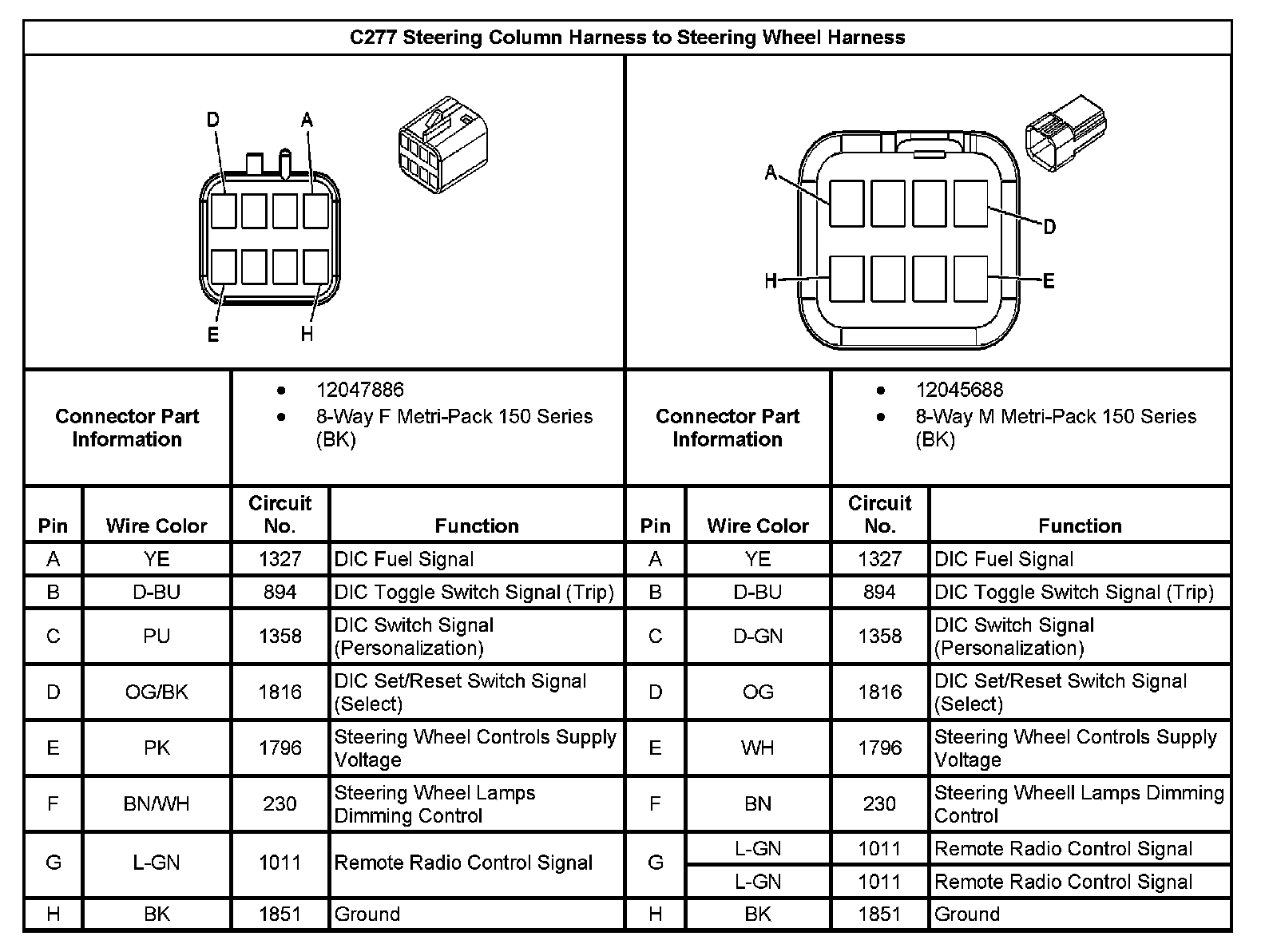 C277 Steering Column Harness to Steering Wheel Harness

D A E H

A D H E

| Connector Part Information | • 12047886 • 8-Way F Metri-Pack 150 Series (BK) | Connector Part Information | • 12045688 • 8-Way M Metri-Pack 150 Series (BK) |
|---|---|---|---|

| Pin | Wire Color | Circuit No. | Function | Pin | Wire Color | Circuit No. | Function |
|---|---|---|---|---|---|---|---|
| A | YE | 1327 | DIC Fuel Signal | A | YE | 1327 | DIC Fuel Signal |
| B | D-BU | 894 | DIC Toggle Switch Signal (Trip) | B | D-BU | 894 | DIC Toggle Switch Signal (Trip) |
| C | PU | 1358 | DIC Switch Signal (Personalization) | C | D-GN | 1358 | DIC Switch Signal (Personalization) |
| D | OG/BK | 1816 | DIC Set/Reset Switch Signal (Select) | D | OG | 1816 | DIC Set/Reset Switch Signal (Select) |
| E | PK | 1796 | Steering Wheel Controls Supply Voltage | E | WH | 1796 | Steering Wheel Controls Supply Voltage |
| F | BN/WH | 230 | Steering Wheel Lamps Dimming Control | F | BN | 230 | Steering Wheell Lamps Dimming Control |
| G | L-GN | 1011 | Remote Radio Control Signal | G | L-GN | 1011 | Remote Radio Control Signal |
| | | | | | L-GN | 1011 | Remote Radio Control Signal |
| H | BK | 1851 | Ground | H | BK | 1851 | Ground |